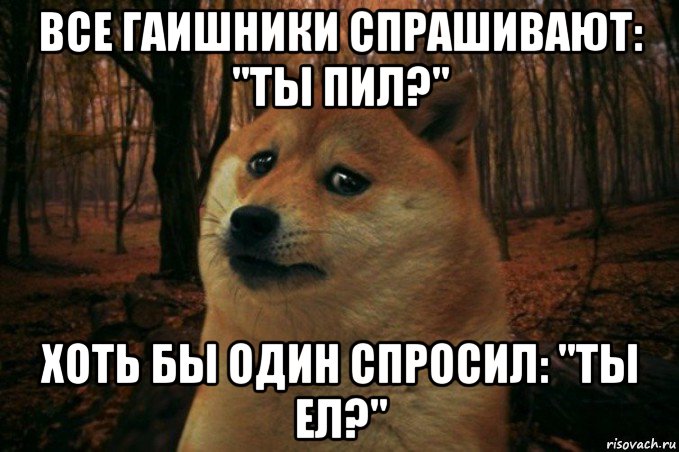 ВСЕ ГАИШНИКИ СПРАШИВАЮТ: "ТЫ ПИЛ?"

ХОТЬ БЫ ОДИН СПРОСИЛ: "ТЫ ЕЛ?"

risovach.ru